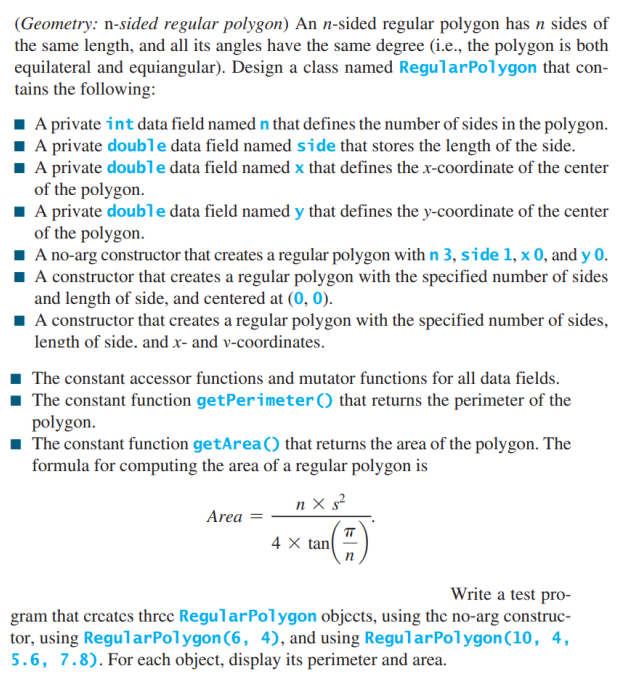 (Geometry: n-sided regular polygon) An n-sided regular polygon has n sides of the same length, and all its angles have the same degree (i.e., the polygon is both equilateral and equiangular). Design a class named RegularPolygon that contains the following:

■ A private int data field named n that defines the number of sides in the polygon.
■ A private double data field named side that stores the length of the side.
■ A private double data field named x that defines the x-coordinate of the center of the polygon.
■ A private double data field named y that defines the y-coordinate of the center of the polygon.
■ A no-arg constructor that creates a regular polygon with n 3, side 1, x 0, and y 0.
■ A constructor that creates a regular polygon with the specified number of sides and length of side, and centered at (0, 0).
■ A constructor that creates a regular polygon with the specified number of sides, length of side, and x- and y-coordinates.

■ The constant accessor functions and mutator functions for all data fields.
■ The constant function getPerimeter() that returns the perimeter of the polygon.
■ The constant function getArea() that returns the area of the polygon. The formula for computing the area of a regular polygon is

$Area = \frac{n \times s^2}{4 \times \tan\left(\frac{\pi}{n}\right)}.$

Write a test program that creates three RegularPolygon objects, using the no-arg constructor, using RegularPolygon(6, 4), and using RegularPolygon(10, 4, 5.6, 7.8). For each object, display its perimeter and area.